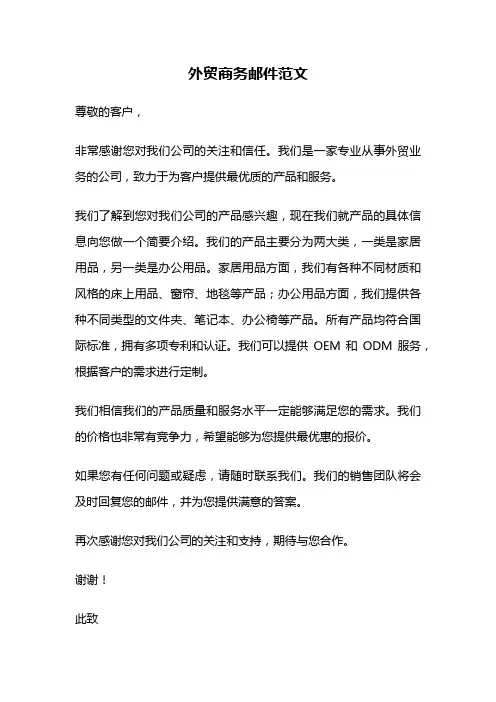 外贸商务邮件范文

尊敬的客户，

非常感谢您对我们公司的关注和信任。我们是一家专业从事外贸业务的公司，致力于为客户提供最优质的产品和服务。

我们了解到您对我们公司的产品感兴趣，现在我们就产品的具体信息向您做一个简要介绍。我们的产品主要分为两大类，一类是家居用品，另一类是办公用品。家居用品方面，我们有各种不同材质和风格的床上用品、窗帘、地毯等产品；办公用品方面，我们提供各种不同类型的文件夹、笔记本、办公椅等产品。所有产品均符合国际标准，拥有多项专利和认证。我们可以提供 OEM 和 ODM 服务，根据客户的需求进行定制。

我们相信我们的产品质量和服务水平一定能够满足您的需求。我们的价格也非常有竞争力，希望能够为您提供最优惠的报价。

如果您有任何问题或疑虑，请随时联系我们。我们的销售团队将会及时回复您的邮件，并为您提供满意的答案。

再次感谢您对我们公司的关注和支持，期待与您合作。

谢谢！

此致